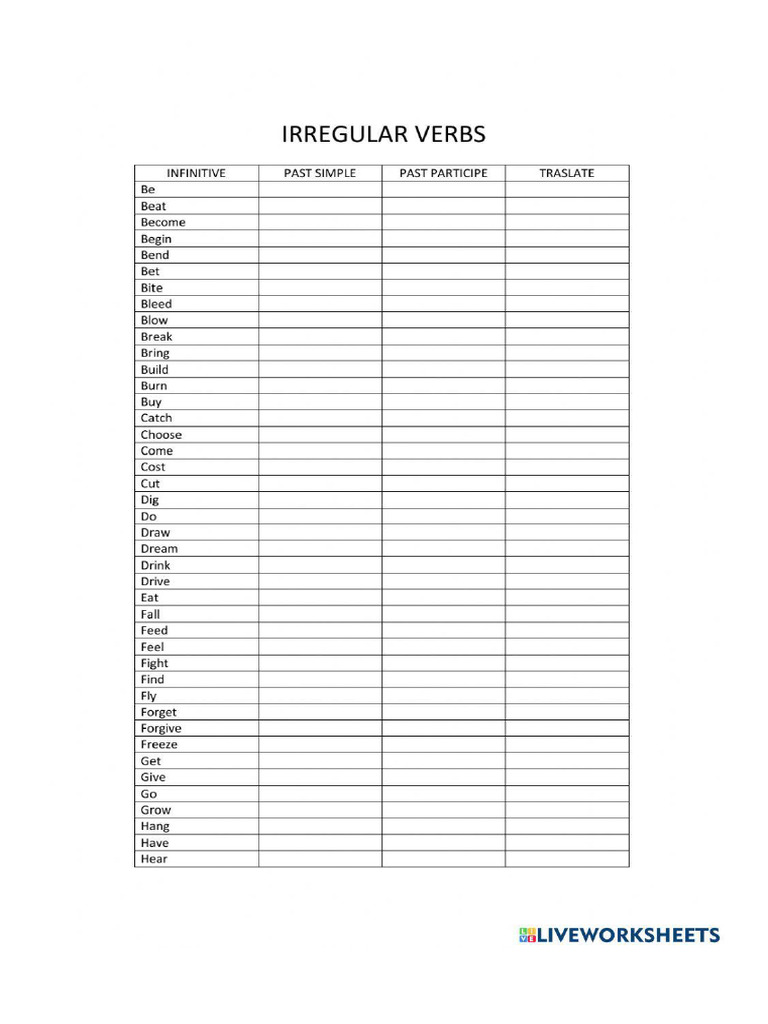 IRREGULAR VERBS

| INFINITIVE | PAST SIMPLE | PAST PARTICIPE | TRASLATE |
|---|---|---|---|
| Be | | | |
| Beat | | | |
| Become | | | |
| Begin | | | |
| Bend | | | |
| Bet | | | |
| Bite | | | |
| Bleed | | | |
| Blow | | | |
| Break | | | |
| Bring | | | |
| Build | | | |
| Burn | | | |
| Buy | | | |
| Catch | | | |
| Choose | | | |
| Come | | | |
| Cost | | | |
| Cut | | | |
| Dig | | | |
| Do | | | |
| Draw | | | |
| Dream | | | |
| Drink | | | |
| Drive | | | |
| Eat | | | |
| Fall | | | |
| Feed | | | |
| Feel | | | |
| Fight | | | |
| Find | | | |
| Fly | | | |
| Forget | | | |
| Forgive | | | |
| Freeze | | | |
| Get | | | |
| Give | | | |
| Go | | | |
| Grow | | | |
| Hang | | | |
| Have | | | |
| Hear | | | |

LIVEWORKSHEETS